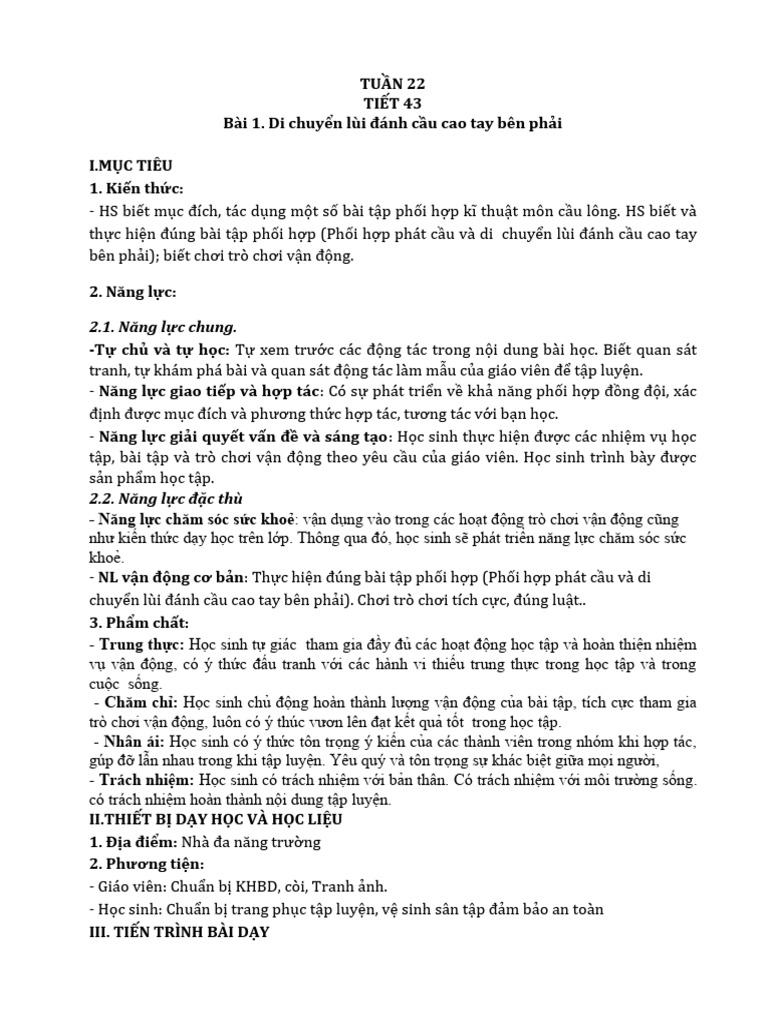 TUẦN 22
TIẾT 43
Bài 1. Di chuyển lùi đánh cầu cao tay bên phải

I.MỤC TIÊU
1. Kiến thức:
- HS biết mục đích, tác dụng một số bài tập phối hợp kĩ thuật môn cầu lông. HS biết và thực hiện đúng bài tập phối hợp (Phối hợp phát cầu và di chuyển lùi đánh cầu cao tay bên phải); biết chơi trò chơi vận động.

2. Năng lực:

2.1. Năng lực chung.
-Tự chủ và tự học: Tự xem trước các động tác trong nội dung bài học. Biết quan sát tranh, tự khám phá bài và quan sát động tác làm mẫu của giáo viên để tập luyện.
- Năng lực giao tiếp và hợp tác: Có sự phát triển về khả năng phối hợp đồng đội, xác định được mục đích và phương thức hợp tác, tương tác với bạn học.
- Năng lực giải quyết vấn đề và sáng tạo: Học sinh thực hiện được các nhiệm vụ học tập, bài tập và trò chơi vận động theo yêu cầu của giáo viên. Học sinh trình bày được sản phẩm học tập.
2.2. Năng lực đặc thù
- Năng lực chăm sóc sức khoẻ: vận dụng vào trong các hoạt động trò chơi vận động cũng như kiến thức dạy học trên lớp. Thông qua đó, học sinh sẽ phát triển năng lực chăm sóc sức khoẻ.
- NL vận động cơ bản: Thực hiện đúng bài tập phối hợp (Phối hợp phát cầu và di chuyển lùi đánh cầu cao tay bên phải). Chơi trò chơi tích cực, đúng luật..
3. Phẩm chất:
- Trung thực: Học sinh tự giác tham gia đầy đủ các hoạt động học tập và hoàn thiện nhiệm vụ vận động, có ý thức đấu tranh với các hành vi thiếu trung thực trong học tập và trong cuộc sống.
- Chăm chỉ: Học sinh chủ động hoàn thành lượng vận động của bài tập, tích cực tham gia trò chơi vận động, luôn có ý thức vươn lên đạt kết quả tốt trong học tập.
- Nhân ái: Học sinh có ý thức tôn trọng ý kiến của các thành viên trong nhóm khi hợp tác, giúp đỡ lẫn nhau trong khi tập luyện. Yêu quý và tôn trọng sự khác biệt giữa mọi người,
- Trách nhiệm: Học sinh có trách nhiệm với bản thân. Có trách nhiệm với môi trường sống. có trách nhiệm hoàn thành nội dung tập luyện.
II.THIẾT BỊ DẠY HỌC VÀ HỌC LIỆU
1. Địa điểm: Nhà đa năng trường
2. Phương tiện:
- Giáo viên: Chuẩn bị KHBD, còi, Tranh ảnh.
- Học sinh: Chuẩn bị trang phục tập luyện, vệ sinh sân tập đảm bảo an toàn
III. TIẾN TRÌNH BÀI DẠY